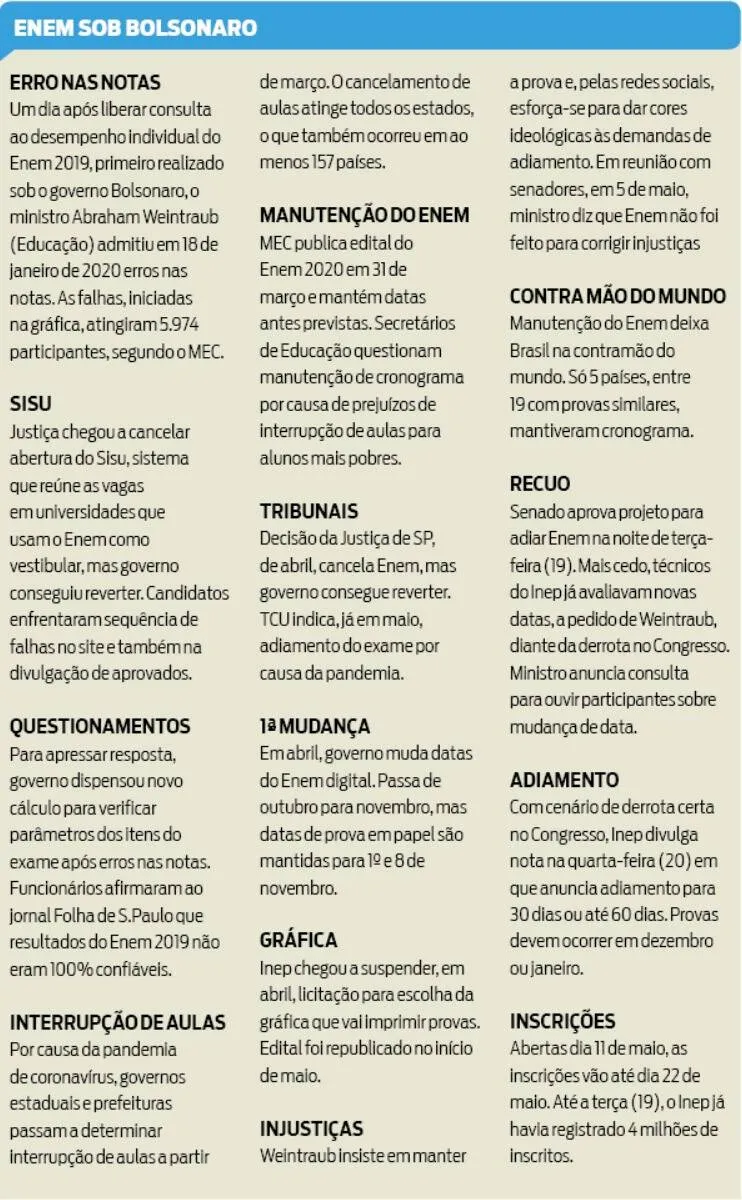 ENEM SOB BOLSONARO

ERRO NAS NOTAS
Um dia após liberar consulta ao desempenho individual do Enem 2019, primeiro realizado sob o governo Bolsonaro, o ministro Abraham Weintraub (Educação) admitiu em 18 de janeiro de 2020 erros nas notas. As falhas, iniciadas na gráfica, atingiram 5.974 participantes, segundo o MEC.

SISU
Justiça chegou a cancelar abertura do Sisu, sistema que reúne as vagas em universidades que usam o Enem como vestibular, mas governo conseguiu reverter. Candidatos enfrentaram sequência de falhas no site e também na divulgação de aprovados.

QUESTIONAMENTOS
Para apressar resposta, governo dispensou novo cálculo para verificar parâmetros dos itens do exame após erros nas notas. Funcionários afirmaram ao jornal Folha de S.Paulo que resultados do Enem 2019 não eram 100% confiáveis.

INTERRUPÇÃO DE AULAS
Por causa da pandemia de coronavírus, governos estaduais e prefeituras passam a determinar interrupção de aulas a partir de março. O cancelamento de aulas atinge todos os estados, o que também ocorreu em ao menos 157 países.

MANUTENÇÃO DO ENEM
MEC publica edital do Enem 2020 em 31 de março e mantém datas antes previstas. Secretários de Educação questionam manutenção de cronograma por causa de prejuízos de interrupção de aulas para alunos mais pobres.

TRIBUNAIS
Decisão da Justiça de SP, de abril, cancela Enem, mas governo consegue reverter. TCU indica, já em maio, adiamento do exame por causa da pandemia.

1ª MUDANÇA
Em abril, governo muda datas do Enem digital. Passa de outubro para novembro, mas datas de prova em papel são mantidas para 1º e 8 de novembro.

GRÁFICA
Inep chegou a suspender, em abril, licitação para escolha da gráfica que vai imprimir provas. Edital foi republicado no início de maio.

INJUSTIÇAS
Weintraub insiste em manter a prova e, pelas redes sociais, esforça-se para dar cores ideológicas às demandas de adiamento. Em reunião com senadores, em 5 de maio, ministro diz que Enem não foi feito para corrigir injustiças

CONTRA MÃO DO MUNDO
Manutenção do Enem deixa Brasil na contramão do mundo. Só 5 países, entre 19 com provas similares, mantiveram cronograma.

RECUO
Senado aprova projeto para adiar Enem na noite de terça-feira (19). Mais cedo, técnicos do Inep já avaliavam novas datas, a pedido de Weintraub, diante da derrota no Congresso. Ministro anuncia consulta para ouvir participantes sobre mudança de data.

ADIAMENTO
Com cenário de derrota certa no Congresso, Inep divulga nota na quarta-feira (20) em que anuncia adiamento para 30 dias ou até 60 dias. Provas devem ocorrer em dezembro ou janeiro.

INSCRIÇÕES
Abertas dia 11 de maio, as inscrições vão até dia 22 de maio. Até a terça (19), o Inep já havia registrado 4 milhões de inscritos.